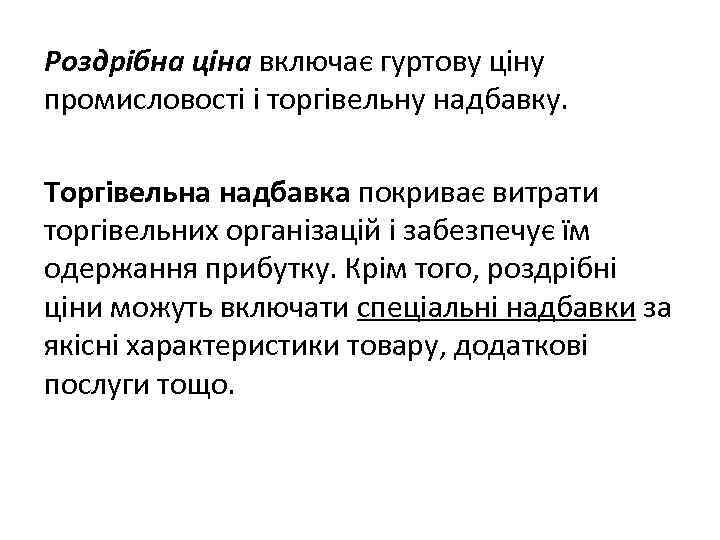 Роздрібна ціна включає гуртову ціну промисловості і торгівельну надбавку.

Торгівельна надбавка покриває витрати торгівельних організацій і забезпечує їм одержання прибутку. Крім того, роздрібні ціни можуть включати спеціальні надбавки за якісні характеристики товару, додаткові послуги тощо.